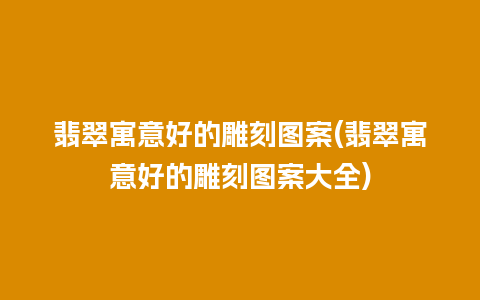 翡翠寓意好的雕刻图案(翡翠寓意好的雕刻图案大全)